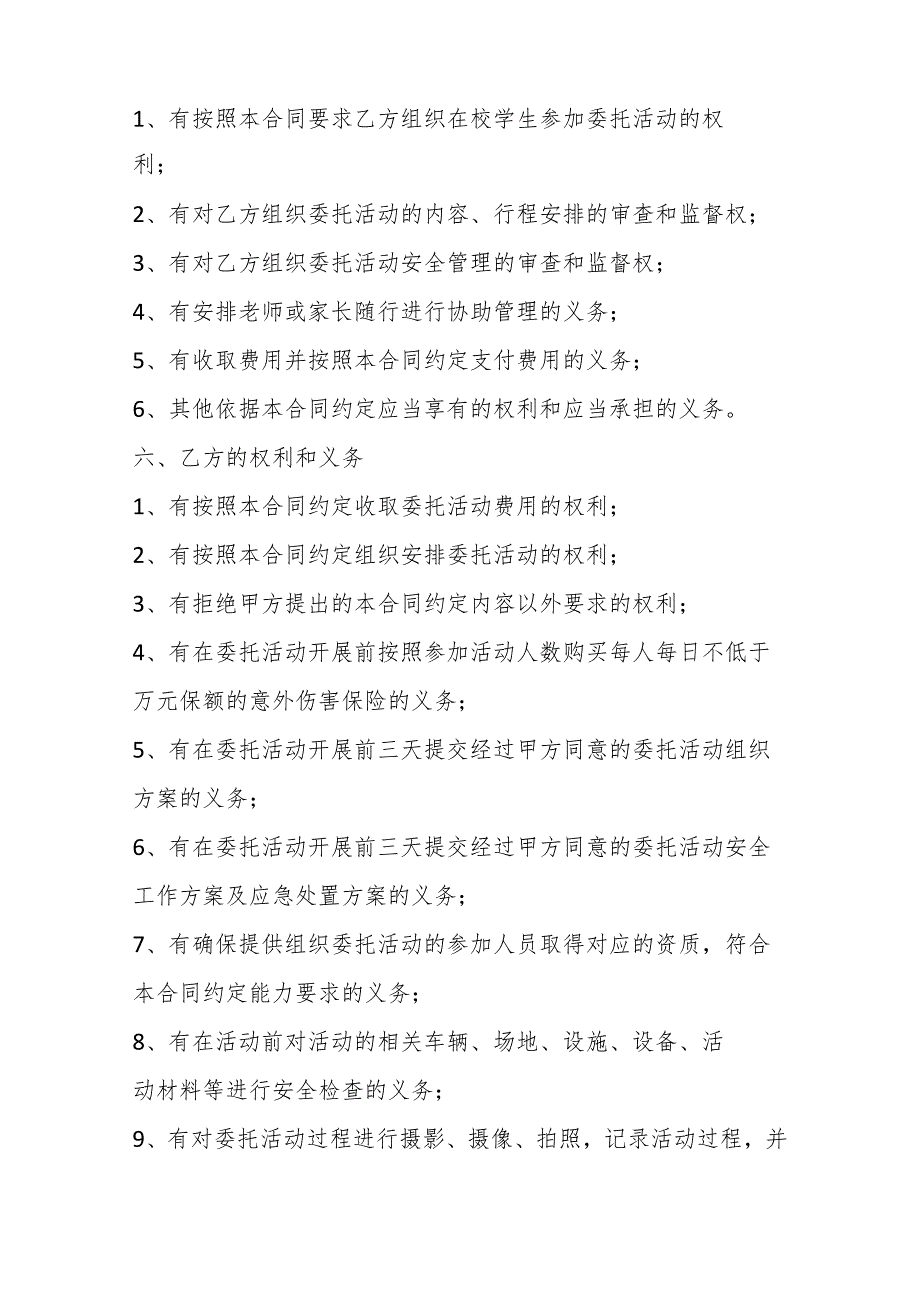 1、有按照本合同要求乙方组织在校学生参加委托活动的权利；

2、有对乙方组织委托活动的内容、行程安排的审查和监督权；

3、有对乙方组织委托活动安全管理的审查和监督权；

4、有安排老师或家长随行进行协助管理的义务；

5、有收取费用并按照本合同约定支付费用的义务；

6、其他依据本合同约定应当享有的权利和应当承担的义务。

六、乙方的权利和义务

1、有按照本合同约定收取委托活动费用的权利；

2、有按照本合同约定组织安排委托活动的权利；

3、有拒绝甲方提出的本合同约定内容以外要求的权利；

4、有在委托活动开展前按照参加活动人数购买每人每日不低于万元保额的意外伤害保险的义务；

5、有在委托活动开展前三天提交经过甲方同意的委托活动组织方案的义务；

6、有在委托活动开展前三天提交经过甲方同意的委托活动安全工作方案及应急处置方案的义务；

7、有确保提供组织委托活动的参加人员取得对应的资质，符合本合同约定能力要求的义务；

8、有在活动前对活动的相关车辆、场地、设施、设备、活动材料等进行安全检查的义务；

9、有对委托活动过程进行摄影、摄像、拍照，记录活动过程，并